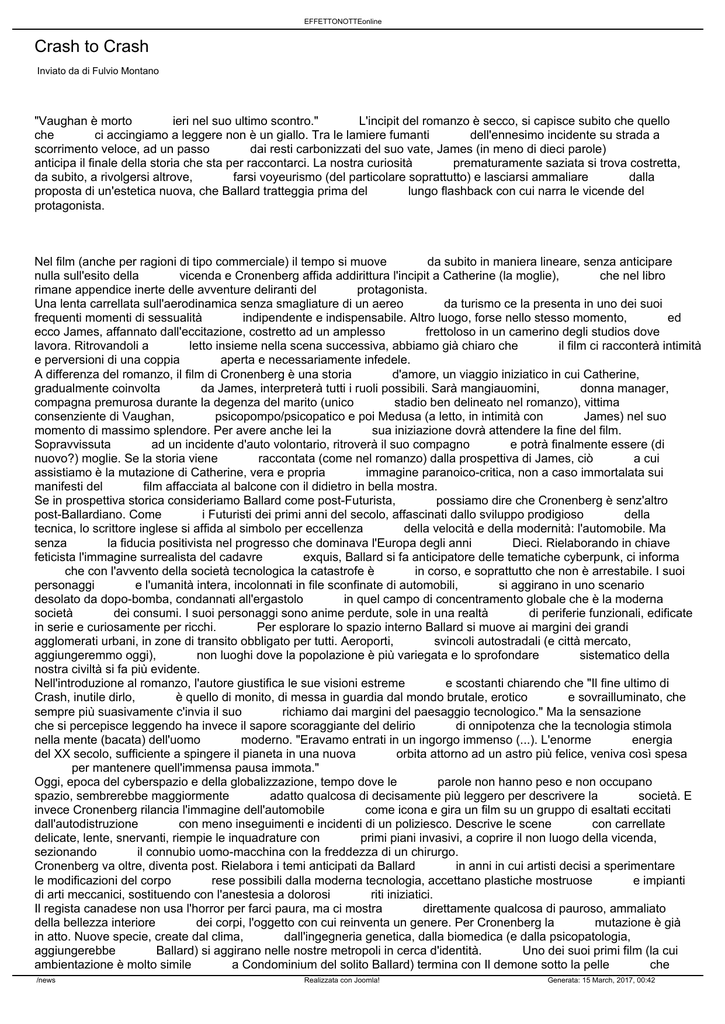 EFFETTONOTTEonline

Crash to Crash

Inviato da di Fulvio Montano

"Vaughan è morto ieri nel suo ultimo scontro." L'incipit del romanzo è secco, si capisce subito che quello che ci accingiamo a leggere non è un giallo. Tra le lamiere fumanti dell'ennesimo incidente su strada a scorrimento veloce, ad un passo dai resti carbonizzati del suo vate, James (in meno di dieci parole) anticipa il finale della storia che sta per raccontarci. La nostra curiosità prematuramente saziata si trova costretta, da subito, a rivolgersi altrove, farsi voyeurismo (del particolare soprattutto) e lasciarsi ammaliare dalla proposta di un'estetica nuova, che Ballard tratteggia prima del lungo flashback con cui narra le vicende del protagonista.

Nel film (anche per ragioni di tipo commerciale) il tempo si muove da subito in maniera lineare, senza anticipare nulla sull'esito della vicenda e Cronenberg affida addirittura l'incipit a Catherine (la moglie), che nel libro rimane appendice inerte delle avventure deliranti del protagonista.
Una lenta carrellata sull'aerodinamica senza smagliature di un aereo da turismo ce la presenta in uno dei suoi frequenti momenti di sessualità indipendente e indispensabile. Altro luogo, forse nello stesso momento, ed ecco James, affannato dall'eccitazione, costretto ad un amplesso frettoloso in un camerino degli studios dove lavora. Ritrovandoli a letto insieme nella scena successiva, abbiamo già chiaro che il film ci racconterà intimità e perversioni di una coppia aperta e necessariamente infedele.
A differenza del romanzo, il film di Cronenberg è una storia d'amore, un viaggio iniziatico in cui Catherine, gradualmente coinvolta da James, interpreterà tutti i ruoli possibili. Sarà mangiauomini, donna manager, compagna premurosa durante la degenza del marito (unico stadio ben delineato nel romanzo), vittima consenziente di Vaughan, psicopompo/psicopatico e poi Medusa (a letto, in intimità con James) nel suo momento di massimo splendore. Per avere anche lei la sua iniziazione dovrà attendere la fine del film. Sopravvissuta ad un incidente d'auto volontario, ritroverà il suo compagno e potrà finalmente essere (di nuovo?) moglie. Se la storia viene raccontata (come nel romanzo) dalla prospettiva di James, ciò a cui assistiamo è la mutazione di Catherine, vera e propria immagine paranoico-critica, non a caso immortalata sui manifesti del film affacciata al balcone con il didietro in bella mostra.
Se in prospettiva storica consideriamo Ballard come post-Futurista, possiamo dire che Cronenberg è senz'altro post-Ballardiano. Come i Futuristi dei primi anni del secolo, affascinati dallo sviluppo prodigioso della tecnica, lo scrittore inglese si affida al simbolo per eccellenza della velocità e della modernità: l'automobile. Ma senza la fiducia positivista nel progresso che dominava l'Europa degli anni Dieci. Rielaborando in chiave feticista l'immagine surrealista del cadavre exquis, Ballard si fa anticipatore delle tematiche cyberpunk, ci informa che con l'avvento della società tecnologica la catastrofe è in corso, e soprattutto che non è arrestabile. I suoi personaggi e l'umanità intera, incolonnati in file sconfinate di automobili, si aggirano in uno scenario desolato da dopo-bomba, condannati all'ergastolo in quel campo di concentramento globale che è la moderna società dei consumi. I suoi personaggi sono anime perdute, sole in una realtà di periferie funzionali, edificate in serie e curiosamente per ricchi. Per esplorare lo spazio interno Ballard si muove ai margini dei grandi agglomerati urbani, in zone di transito obbligato per tutti. Aeroporti, svincoli autostradali (e città mercato, aggiungeremmo oggi), non luoghi dove la popolazione è più variegata e lo sprofondare sistematico della nostra civiltà si fa più evidente.
Nell'introduzione al romanzo, l'autore giustifica le sue visioni estreme e scostanti chiarendo che "Il fine ultimo di Crash, inutile dirlo, è quello di monito, di messa in guardia dal mondo brutale, erotico e sovrailluminato, che sempre più suasivamente c'invia il suo richiamo dai margini del paesaggio tecnologico." Ma la sensazione che si percepisce leggendo ha invece il sapore scoraggiante del delirio di onnipotenza che la tecnologia stimola nella mente (bacata) dell'uomo moderno. "Eravamo entrati in un ingorgo immenso (...). L'enorme energia del XX secolo, sufficiente a spingere il pianeta in una nuova orbita attorno ad un astro più felice, veniva così spesa per mantenere quell'immensa pausa immota."
Oggi, epoca del cyberspazio e della globalizzazione, tempo dove le parole non hanno peso e non occupano spazio, sembrerebbe maggiormente adatto qualcosa di decisamente più leggero per descrivere la società. E invece Cronenberg rilancia l'immagine dell'automobile come icona e gira un film su un gruppo di esaltati eccitati dall'autodistruzione con meno inseguimenti e incidenti di un poliziesco. Descrive le scene con carrellate delicate, lente, snervanti, riempie le inquadrature con primi piani invasivi, a coprire il non luogo della vicenda, sezionando il connubio uomo-macchina con la freddezza di un chirurgo.
Cronenberg va oltre, diventa post. Rielabora i temi anticipati da Ballard in anni in cui artisti decisi a sperimentare le modificazioni del corpo rese possibili dalla moderna tecnologia, accettano plastiche mostruose e impianti di arti meccanici, sostituendo con l'anestesia a dolorosi riti iniziatici.
Il regista canadese non usa l'horror per farci paura, ma ci mostra direttamente qualcosa di pauroso, ammaliato della bellezza interiore dei corpi, l'oggetto con cui reinventa un genere. Per Cronenberg la mutazione è già in atto. Nuove specie, create dal clima, dall'ingegneria genetica, dalla biomedica (e dalla psicopatologia, aggiungerebbe Ballard) si aggirano nelle nostre metropoli in cerca d'identità. Uno dei suoi primi film (la cui ambientazione è molto simile a Condominium del solito Ballard) termina con Il demone sotto la pelle che

/news Realizzata con Joomla! Generata: 15 March, 2017, 00:42